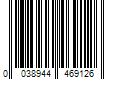 0 038944 469126